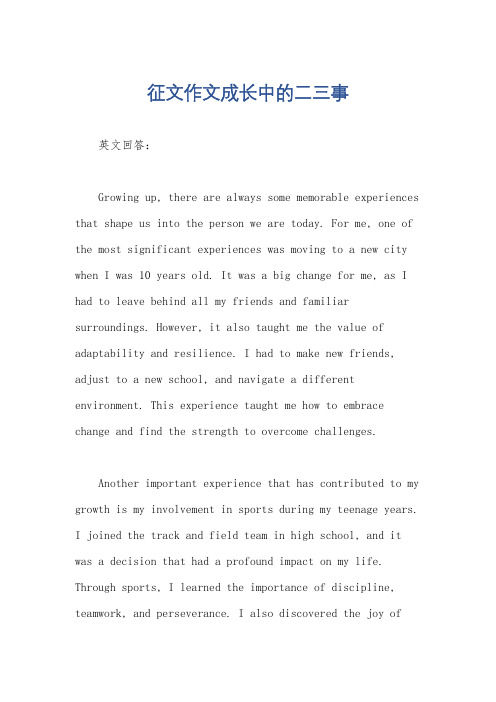 征文作文成长中的二三事

英文回答：

Growing up, there are always some memorable experiences that shape us into the person we are today. For me, one of the most significant experiences was moving to a new city when I was 10 years old. It was a big change for me, as I had to leave behind all my friends and familiar surroundings. However, it also taught me the value of adaptability and resilience. I had to make new friends, adjust to a new school, and navigate a different environment. This experience taught me how to embrace change and find the strength to overcome challenges.

Another important experience that has contributed to my growth is my involvement in sports during my teenage years. I joined the track and field team in high school, and it was a decision that had a profound impact on my life. Through sports, I learned the importance of discipline, teamwork, and perseverance. I also discovered the joy of